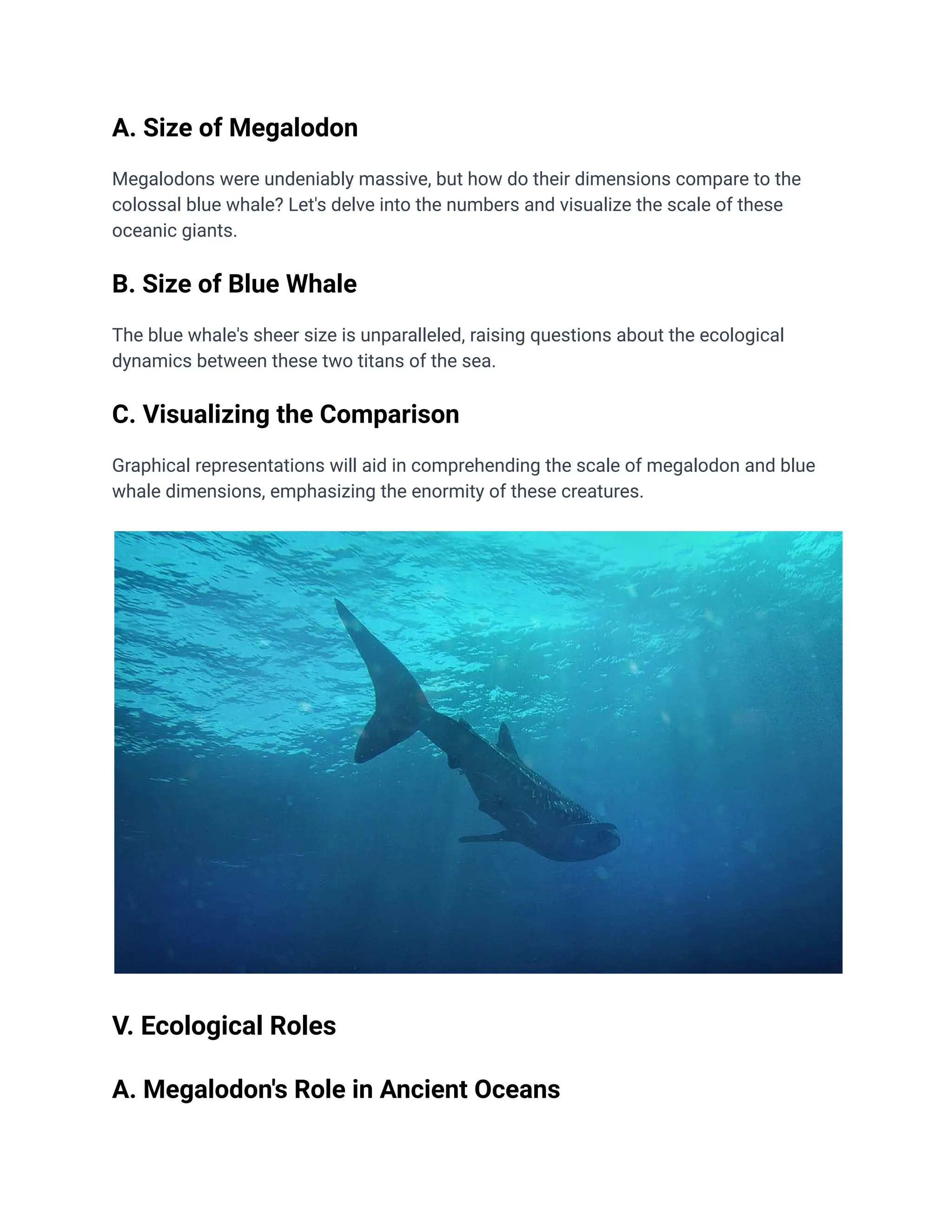 A. Size of Megalodon

Megalodons were undeniably massive, but how do their dimensions compare to the colossal blue whale? Let's delve into the numbers and visualize the scale of these oceanic giants.

B. Size of Blue Whale

The blue whale's sheer size is unparalleled, raising questions about the ecological dynamics between these two titans of the sea.

C. Visualizing the Comparison

Graphical representations will aid in comprehending the scale of megalodon and blue whale dimensions, emphasizing the enormity of these creatures.

V. Ecological Roles

A. Megalodon's Role in Ancient Oceans